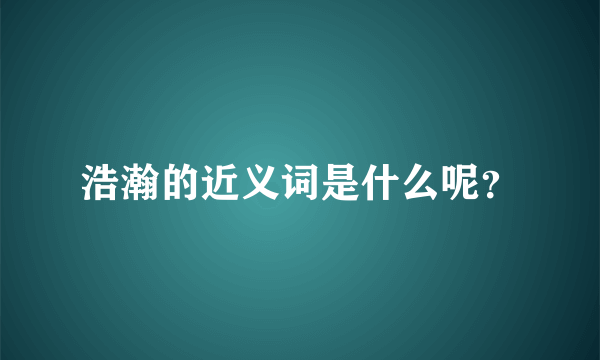 浩瀚的近义词是什么呢?